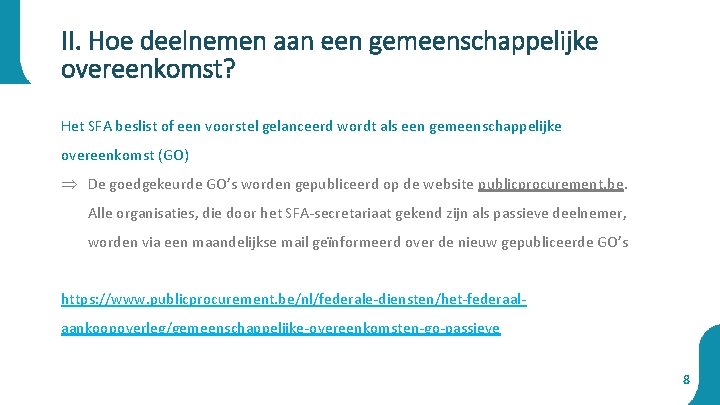 II. Hoe deelnemen aan een gemeenschappelijke overeenkomst?

Het SFA beslist of een voorstel gelanceerd wordt als een gemeenschappelijke overeenkomst (GO)

⇒ De goedgekeurde GO's worden gepubliceerd op de website publicprocurement.be. Alle organisaties, die door het SFA-secretariaat gekend zijn als passieve deelnemer, worden via een maandelijkse mail geïnformeerd over de nieuw gepubliceerde GO's

https://www.publicprocurement.be/nl/federale-diensten/het-federaal-aankoopoverleg/gemeenschappelijke-overeenkomsten-go-passieve

8